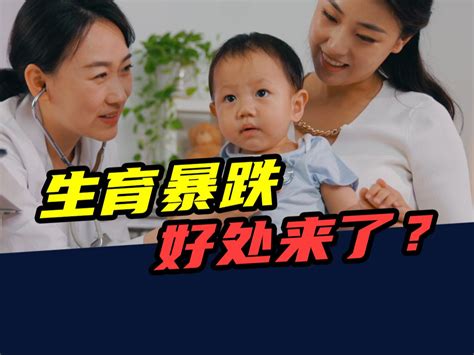 生育暴跌
好处来了？